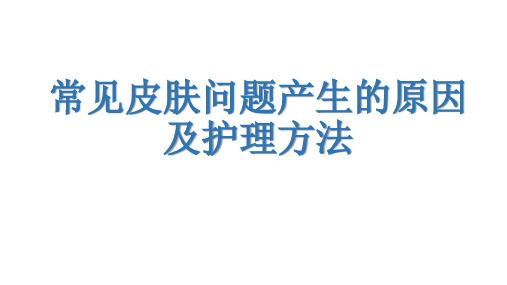 常见皮肤问题产生的原因及护理方法